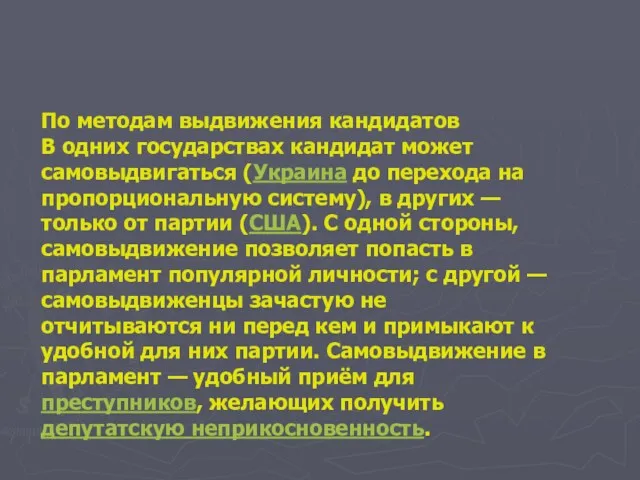 По методам выдвижения кандидатов
В одних государствах кандидат может самовыдвигаться (Украина до перехода на пропорциональную систему), в других — только от партии (США). С одной стороны, самовыдвижение позволяет попасть в парламент популярной личности; с другой — самовыдвиженцы зачастую не отчитываются ни перед кем и примыкают к удобной для них партии. Самовыдвижение в парламент — удобный приём для преступников, желающих получить депутатскую неприкосновенность.